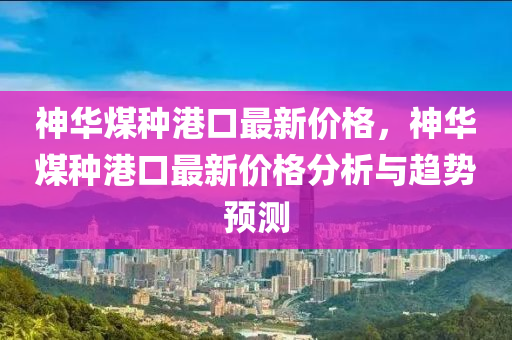 神华煤种港口最新价格，神华煤种港口最新价格分析与趋势预测